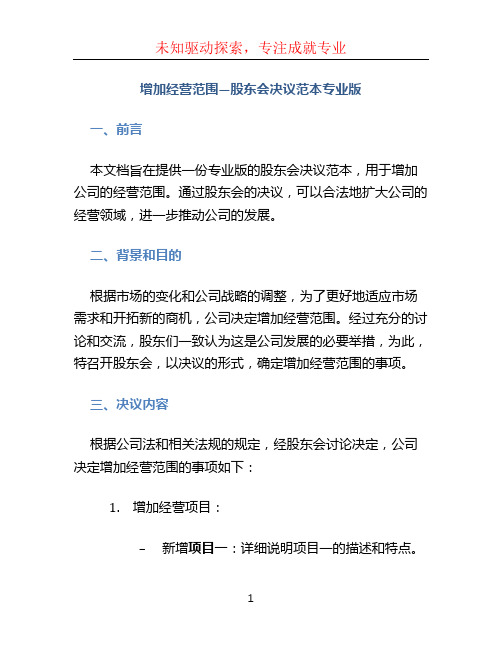 未知驱动探索，专注成就专业

增加经营范围—股东会决议范本专业版

一、前言

本文档旨在提供一份专业版的股东会决议范本，用于增加公司的经营范围。通过股东会的决议，可以合法地扩大公司的经营领域，进一步推动公司的发展。

二、背景和目的

根据市场的变化和公司战略的调整，为了更好地适应市场需求和开拓新的商机，公司决定增加经营范围。经过充分的讨论和交流，股东们一致认为这是公司发展的必要举措，为此，特召开股东会，以决议的形式，确定增加经营范围的事项。

三、决议内容

根据公司法和相关法规的规定，经股东会讨论决定，公司决定增加经营范围的事项如下：

1. 增加经营项目：

– 新增项目一：详细说明项目一的描述和特点。

1